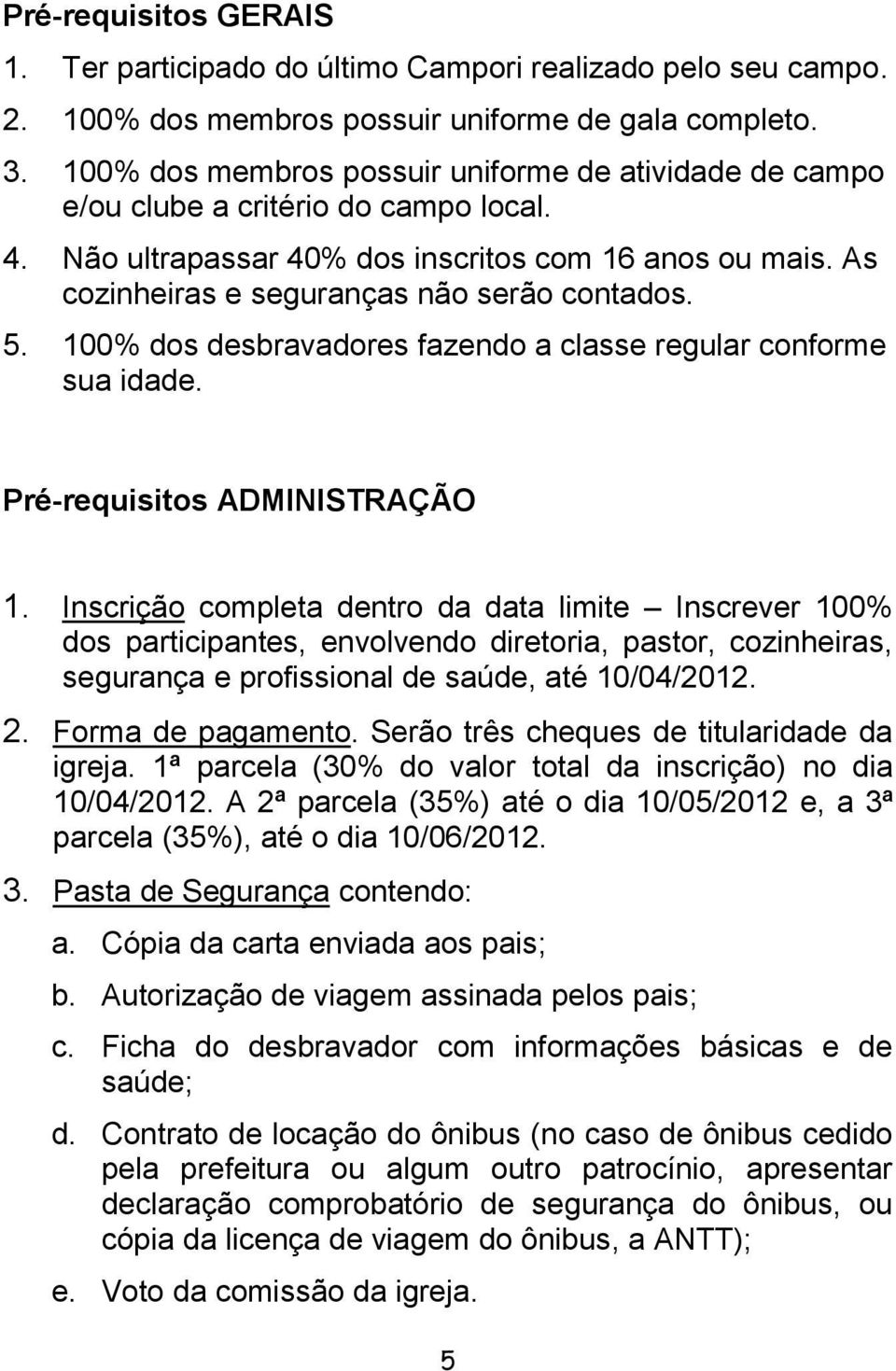 Pré-requisitos GERAIS

1. Ter participado do último Campori realizado pelo seu campo.
2. 100% dos membros possuir uniforme de gala completo.
3. 100% dos membros possuir uniforme de atividade de campo e/ou clube a critério do campo local.
4. Não ultrapassar 40% dos inscritos com 16 anos ou mais. As cozinheiras e seguranças não serão contados.
5. 100% dos desbravadores fazendo a classe regular conforme sua idade.

Pré-requisitos ADMINISTRAÇÃO

1. Inscrição completa dentro da data limite – Inscrever 100% dos participantes, envolvendo diretoria, pastor, cozinheiras, segurança e profissional de saúde, até 10/04/2012.
2. Forma de pagamento. Serão três cheques de titularidade da igreja. 1ª parcela (30% do valor total da inscrição) no dia 10/04/2012. A 2ª parcela (35%) até o dia 10/05/2012 e, a 3ª parcela (35%), até o dia 10/06/2012.
3. Pasta de Segurança contendo:
a. Cópia da carta enviada aos pais;
b. Autorização de viagem assinada pelos pais;
c. Ficha do desbravador com informações básicas e de saúde;
d. Contrato de locação do ônibus (no caso de ônibus cedido pela prefeitura ou algum outro patrocínio, apresentar declaração comprobatório de segurança do ônibus, ou cópia da licença de viagem do ônibus, a ANTT);
e. Voto da comissão da igreja.

5